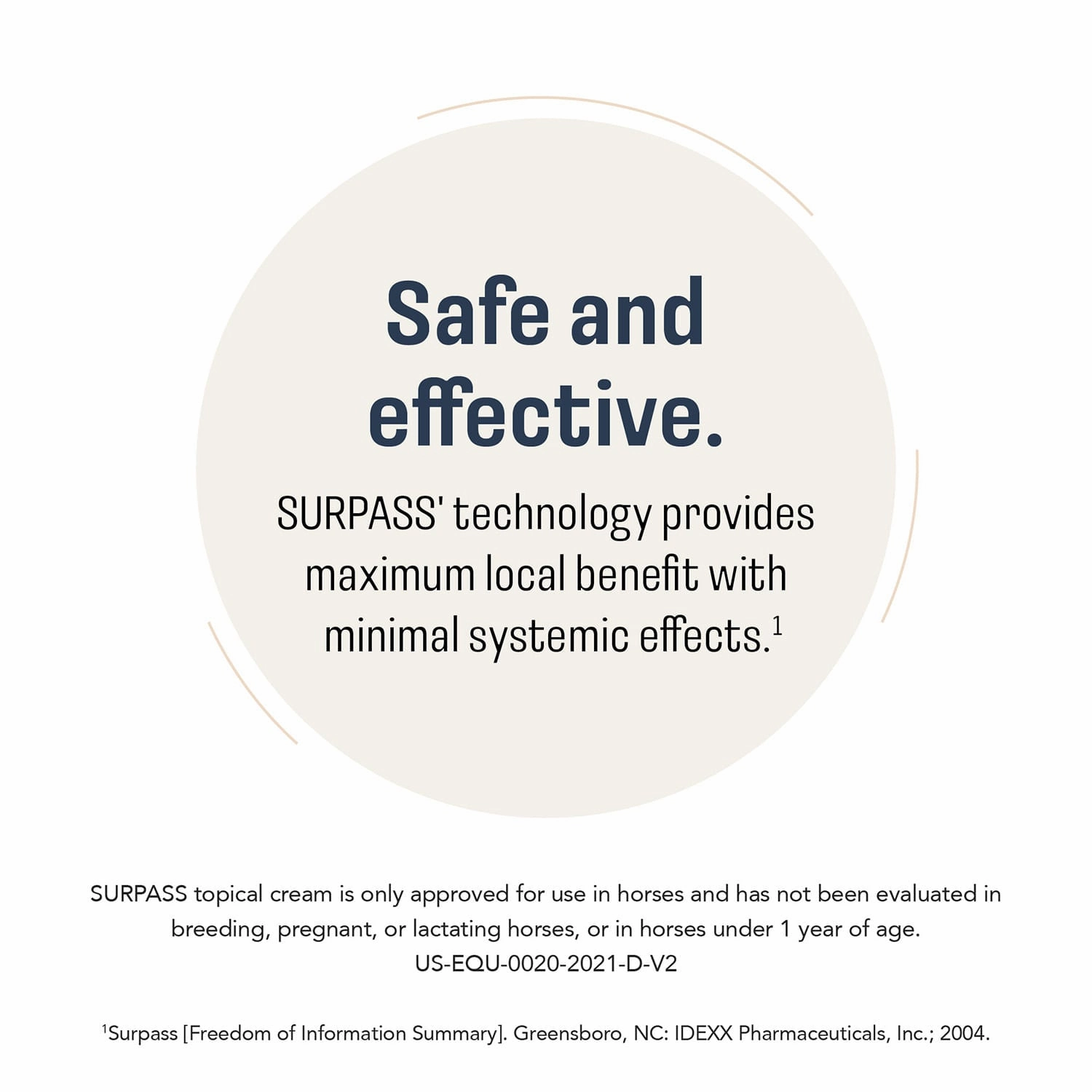 Safe and effective.

SURPASS' technology provides maximum local benefit with minimal systemic effects.$^1$

SURPASS topical cream is only approved for use in horses and has not been evaluated in breeding, pregnant, or lactating horses, or in horses under 1 year of age.
US-EQU-0020-2021-D-V2

$^1$Surpass [Freedom of Information Summary]. Greensboro, NC: IDEXX Pharmaceuticals, Inc.; 2004.